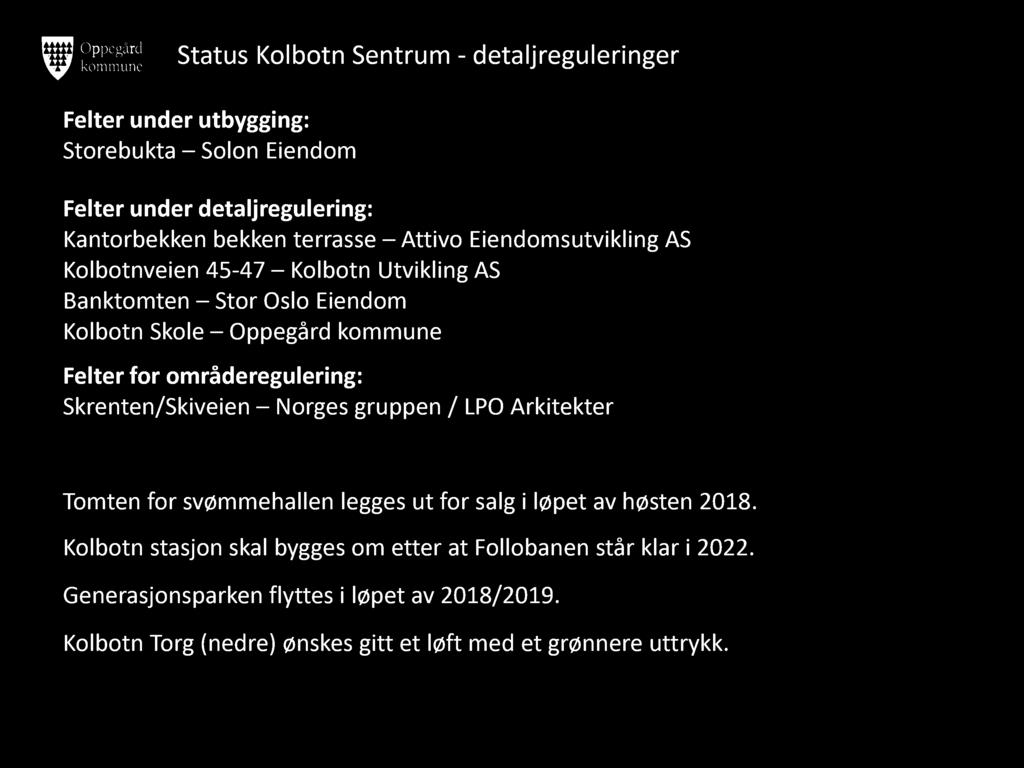 Oppegård kommune

Status Kolbotn Sentrum - detaljreguleringer

Felter under utbygging:
Storebukta – Solon Eiendom

Felter under detaljregulering:
Kantorbekken bekken terrasse – Attivo Eiendomsutvikling AS
Kolbotnveien 45-47 – Kolbotn Utvikling AS
Banktomten – Stor Oslo Eiendom
Kolbotn Skole – Oppegård kommune

Felter for områderegulering:
Skrenten/Skiveien – Norges gruppen / LPO Arkitekter

Tomten for svømmehallen legges ut for salg i løpet av høsten 2018.

Kolbotn stasjon skal bygges om etter at Follobanen står klar i 2022.

Generasjonsparken flyttes i løpet av 2018/2019.

Kolbotn Torg (nedre) ønskes gitt et løft med et grønnere uttrykk.